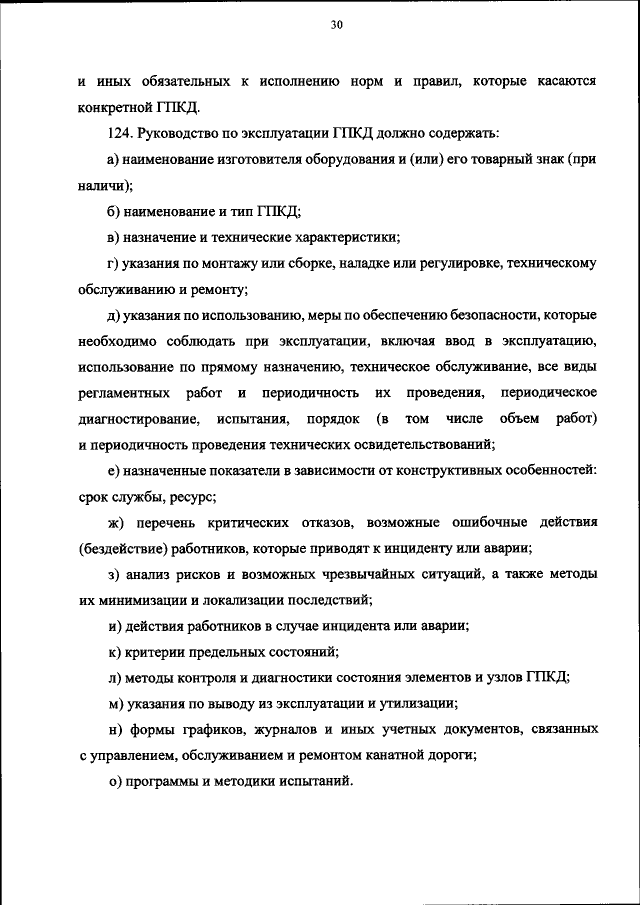 30

и иных обязательных к исполнению норм и правил, которые касаются конкретной ГПКД.

124. Руководство по эксплуатации ГПКД должно содержать:

а) наименование изготовителя оборудования и (или) его товарный знак (при наличи);

б) наименование и тип ГПКД;

в) назначение и технические характеристики;

г) указания по монтажу или сборке, наладке или регулировке, техническому обслуживанию и ремонту;

д) указания по использованию, меры по обеспечению безопасности, которые необходимо соблюдать при эксплуатации, включая ввод в эксплуатацию, использование по прямому назначению, техническое обслуживание, все виды регламентных работ и периодичность их проведения, периодическое диагностирование, испытания, порядок (в том числе объем работ) и периодичность проведения технических освидетельствований;

е) назначенные показатели в зависимости от конструктивных особенностей: срок службы, ресурс;

ж) перечень критических отказов, возможные ошибочные действия (бездействие) работников, которые приводят к инциденту или аварии;

з) анализ рисков и возможных чрезвычайных ситуаций, а также методы их минимизации и локализации последствий;

и) действия работников в случае инцидента или аварии;

к) критерии предельных состояний;

л) методы контроля и диагностики состояния элементов и узлов ГПКД;

м) указания по выводу из эксплуатации и утилизации;

н) формы графиков, журналов и иных учетных документов, связанных с управлением, обслуживанием и ремонтом канатной дороги;

о) программы и методики испытаний.